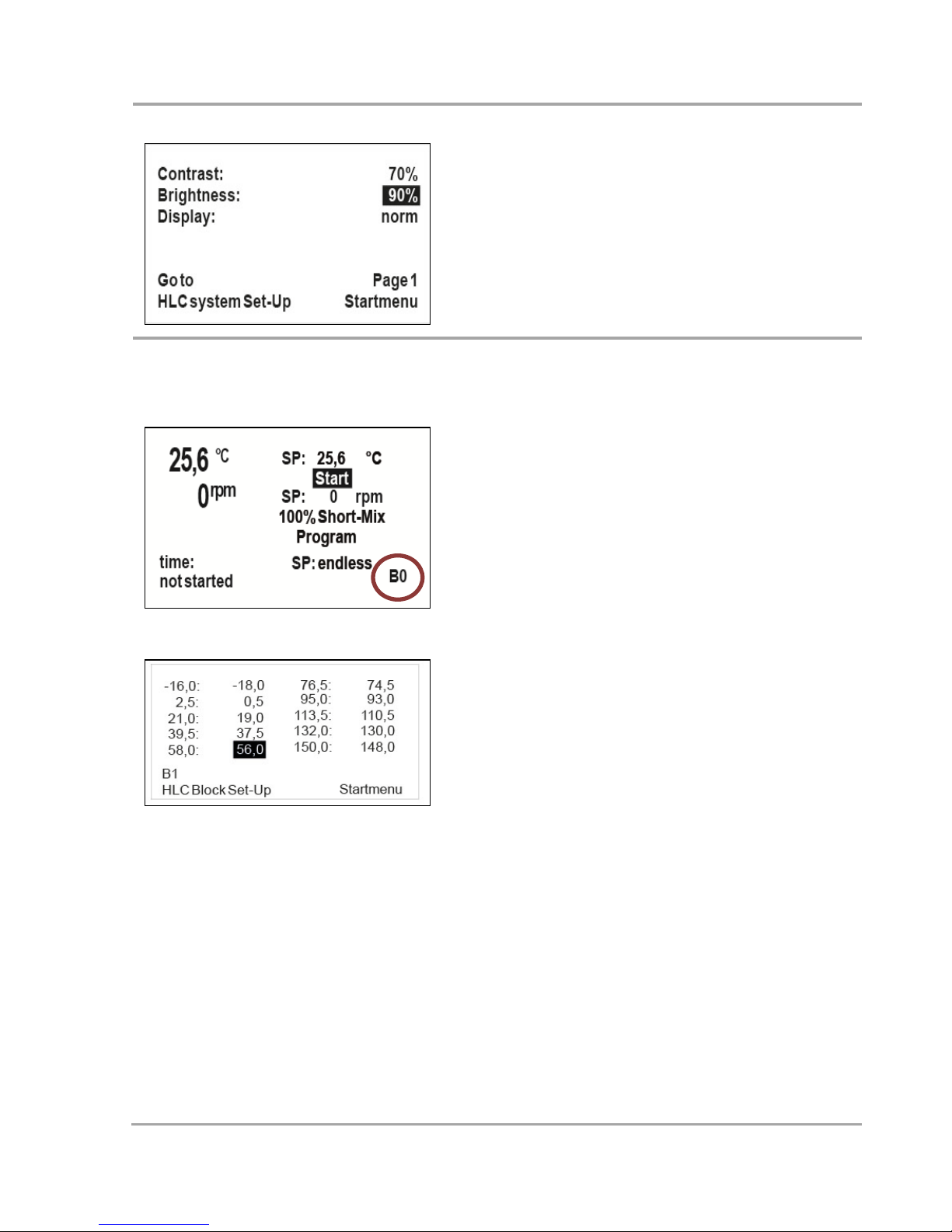 Contrast: 70%
Brightness: 90%
Display: norm

Go to Page 1
HLC system Set-Up Startmenu

25,6 °C
0 rpm
SP: 25,6 °C
Start
SP: 0 rpm
100% Short-Mix
Program
time:
not started
SP: endless
B0

| | | | |
|---|---|---|---|
| -16,0: | -18,0 | 76,5: | 74,5 |
| 2,5: | 0,5 | 95,0: | 93,0 |
| 21,0: | 19,0 | 113,5: | 110,5 |
| 39,5: | 37,5 | 132,0: | 130,0 |
| 58,0: | 56,0 | 150,0: | 148,0 |

B1
HLC Block Set-Up Startmenu